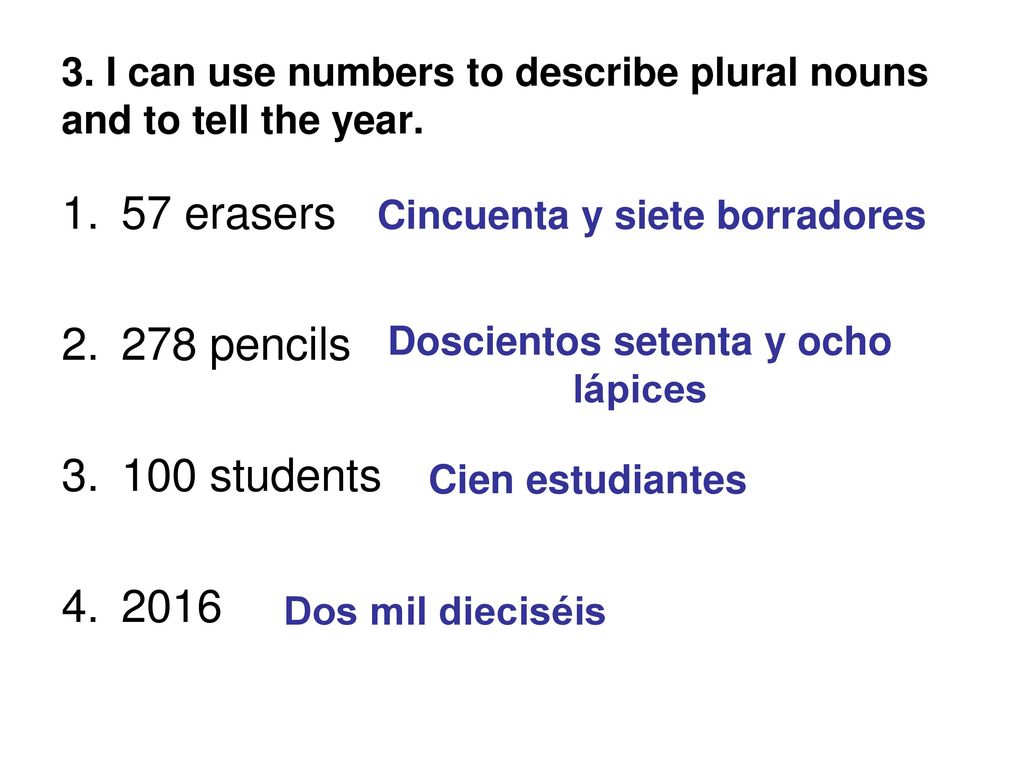 3. I can use numbers to describe plural nouns and to tell the year.

1. 57 erasers Cincuenta y siete borradores

2. 278 pencils Doscientos setenta y ocho lápices

3. 100 students Cien estudiantes

4. 2016 Dos mil dieciséis